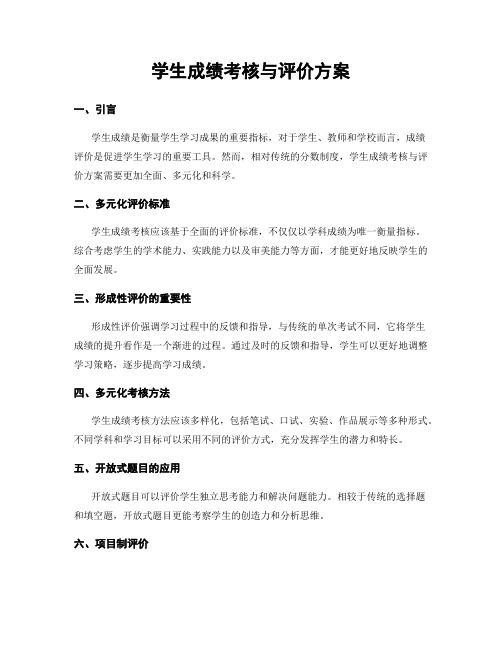 学生成绩考核与评价方案

一、引言

学生成绩是衡量学生学习成果的重要指标，对于学生、教师和学校而言，成绩评价是促进学生学习的重要工具。然而，相对传统的分数制度，学生成绩考核与评价方案需要更加全面、多元化和科学。

二、多元化评价标准

学生成绩考核应该基于全面的评价标准，不仅仅以学科成绩为唯一衡量指标。综合考虑学生的学术能力、实践能力以及审美能力等方面，才能更好地反映学生的全面发展。

三、形成性评价的重要性

形成性评价强调学习过程中的反馈和指导，与传统的单次考试不同，它将学生成绩的提升看作是一个渐进的过程。通过及时的反馈和指导，学生可以更好地调整学习策略，逐步提高学习成绩。

四、多元化考核方法

学生成绩考核方法应该多样化，包括笔试、口试、实验、作品展示等多种形式。不同学科和学习目标可以采用不同的评价方式，充分发挥学生的潜力和特长。

五、开放式题目的应用

开放式题目可以评价学生独立思考能力和解决问题能力。相较于传统的选择题和填空题，开放式题目更能考察学生的创造力和分析思维。

六、项目制评价